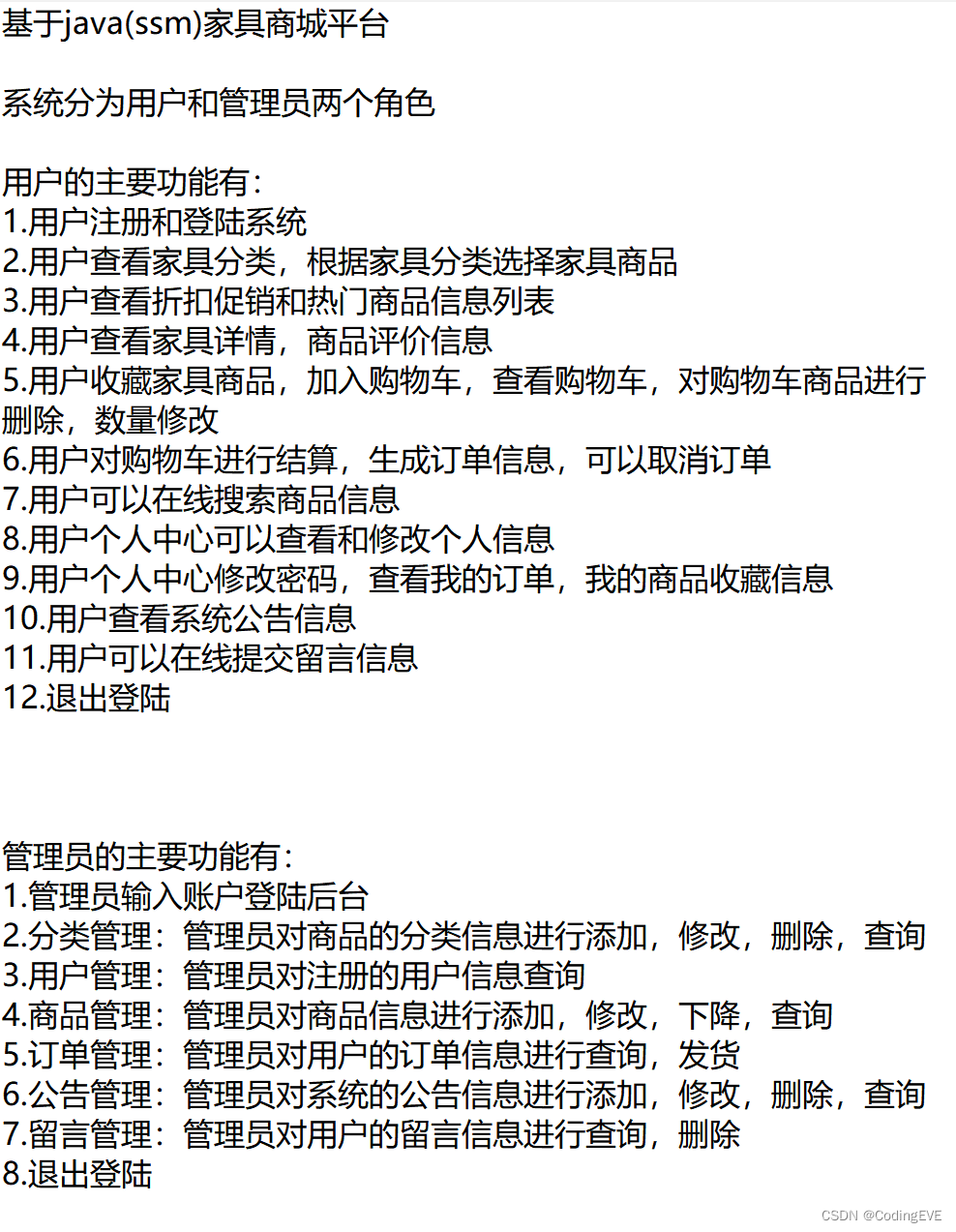 基于java(ssm)家具商城平台

系统分为用户和管理员两个角色

用户的主要功能有:
1.用户注册和登陆系统
2.用户查看家具分类，根据家具分类选择家具商品
3.用户查看折扣促销和热门商品信息列表
4.用户查看家具详情，商品评价信息
5.用户收藏家具商品，加入购物车，查看购物车，对购物车商品进行删除，数量修改
6.用户对购物车进行结算，生成订单信息，可以取消订单
7.用户可以在线搜索商品信息
8.用户个人中心可以查看和修改个人信息
9.用户个人中心修改密码，查看我的订单，我的商品收藏信息
10.用户查看系统公告信息
11.用户可以在线提交留言信息
12.退出登陆

管理员的主要功能有:
1.管理员输入账户登陆后台
2.分类管理：管理员对商品的分类信息进行添加，修改，删除，查询
3.用户管理：管理员对注册的用户信息查询
4.商品管理：管理员对商品信息进行添加，修改，下降，查询
5.订单管理：管理员对用户的订单信息进行查询，发货
6.公告管理：管理员对系统的公告信息进行添加，修改，删除，查询
7.留言管理：管理员对用户的留言信息进行查询，删除
8.退出登陆

CSDN @CodingEVE